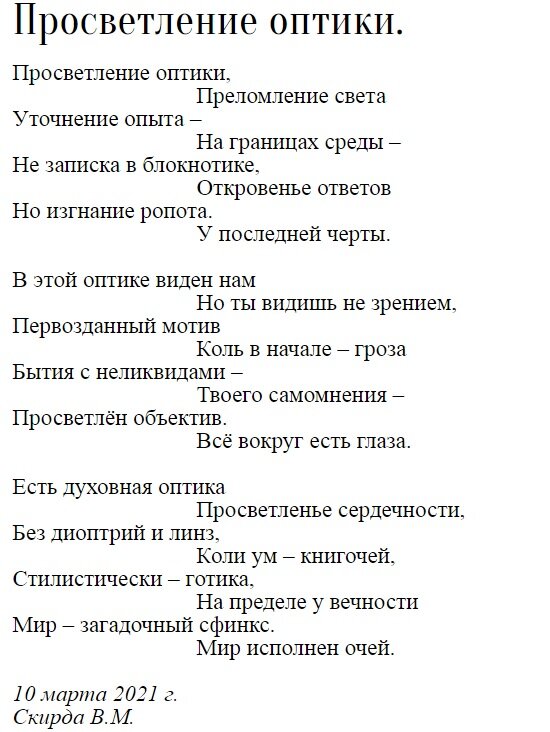 Просветление оптики.

Просветление оптики,
Преломление света
Уточнение опыта –
На границах среды –
Не записка в блокнотике,
Откровенье ответов
Но изгнание ропота.
У последней черты.

В этой оптике виден нам
Но ты видишь не зрением,
Первозданный мотив
Коль в начале – гроза
Бытия с неликвидами –
Твоего самомнения –
Просветлён объектив.
Всё вокруг есть глаза.

Есть духовная оптика
Просветленье сердечности,
Без диоптрий и линз,
Коли ум – книгочей,
Стилистически – готика,
На пределе у вечности
Мир – загадочный сфинкс.
Мир исполнен очей.

10 марта 2021 г.
Скирда В.М.